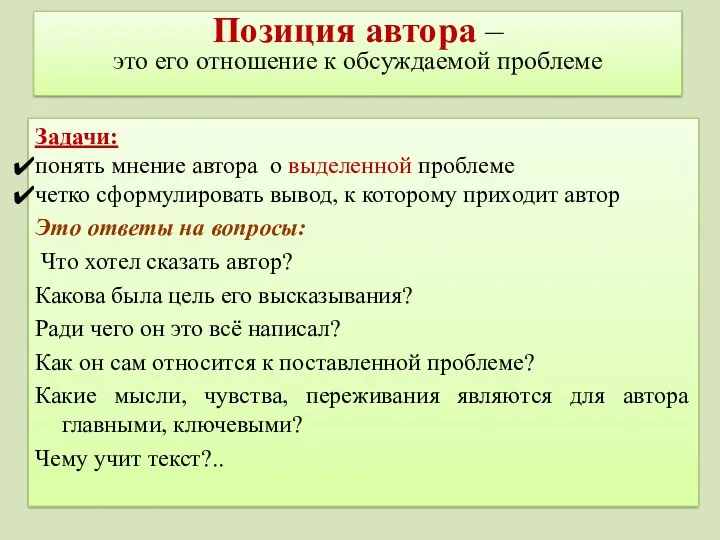 Позиция автора –
это его отношение к обсуждаемой проблеме

Задачи:
✔понять мнение автора о выделенной проблеме
✔четко сформулировать вывод, к которому приходит автор

Это ответы на вопросы:

Что хотел сказать автор?

Какова была цель его высказывания?

Ради чего он это всё написал?

Как он сам относится к поставленной проблеме?

Какие мысли, чувства, переживания являются для автора главными, ключевыми?

Чему учит текст?..